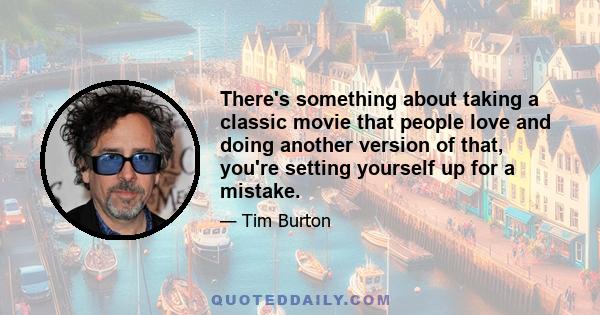 There's something about taking a classic movie that people love and doing another version of that, you're setting yourself up for a mistake.

— Tim Burton

QUOTEDDAILY.COM